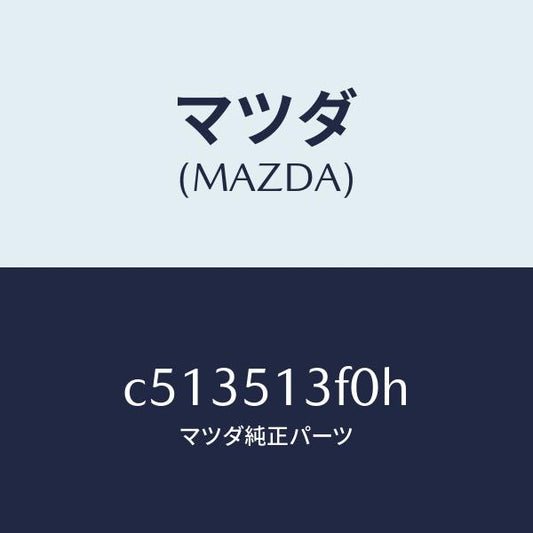 マツダ
(MAZDA)

c513513f0h
マツダ純正パーツ